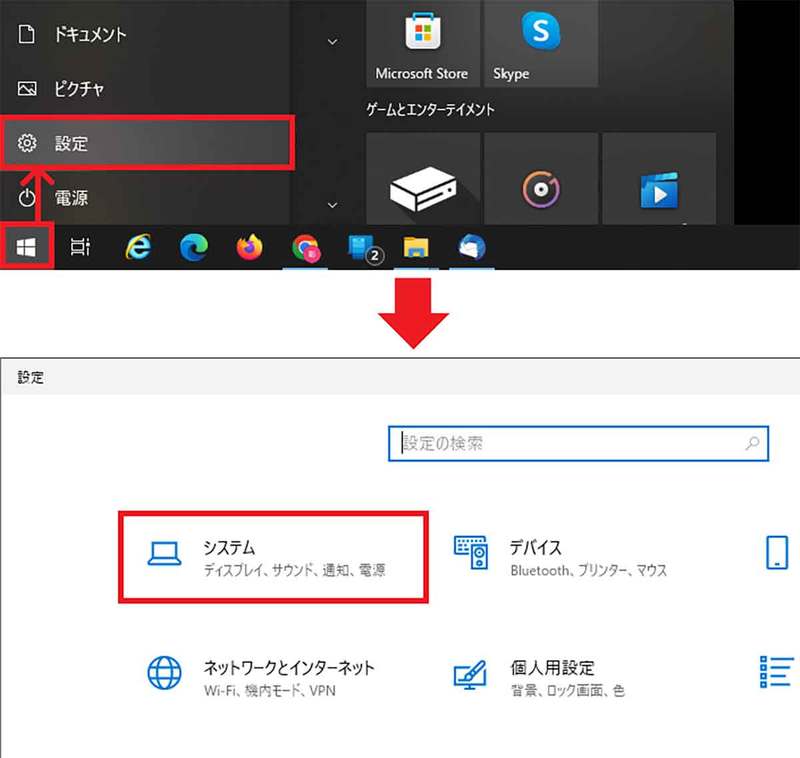 ドキュメント

ピクチャ

設定

電源

Microsoft Store

Skype

ゲームとエンターテイメント

2

設定

設定の検索

システム
ディスプレイ、サウンド、通知、電源

デバイス
Bluetooth、プリンター、マウス

ネットワークとインターネット
Wi-Fi、機内モード、VPN

個人用設定
背景、ロック画面、色